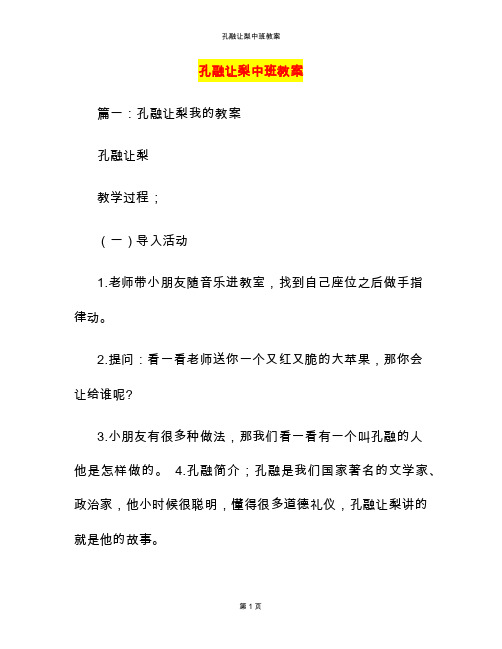 孔融让梨中班教案

孔融让梨中班教案

篇一：孔融让梨我的教案

孔融让梨

教学过程；

（一）导入活动

1.老师带小朋友随音乐进教室，找到自己座位之后做手指律动。

2.提问：看一看老师送你一个又红又脆的大苹果，那你会让给谁呢?

3.小朋友有很多种做法，那我们看一看有一个叫孔融的人他是怎样做的。 4.孔融简介；孔融是我们国家著名的文学家、政治家，他小时候很聪明，懂得很多道德礼仪，孔融让梨讲的就是他的故事。

第 1 页